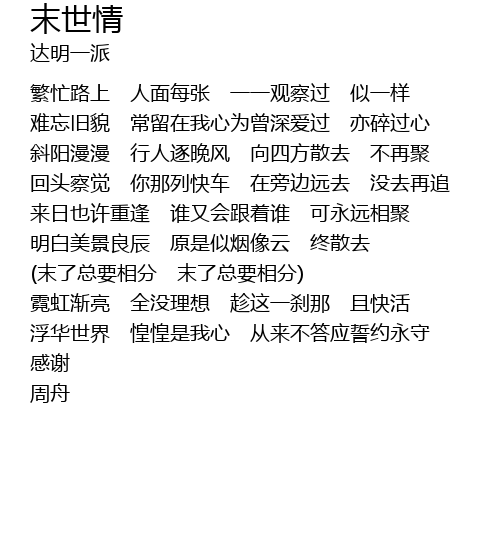 末世情
达明一派

繁忙路上 人面每张 一一观察过 似一样
难忘旧貌 常留在我心为曾深爱过 亦碎过心
斜阳漫漫 行人逐晚风 向四方散去 不再聚
回头察觉 你那列快车 在旁边远去 没去再追
来日也许重逢 谁又会跟着谁 可永远相聚
明白美景良辰 原是似烟像云 终散去
(末了总要相分 末了总要相分)
霓虹渐亮 全没理想 趁这一刹那 且快活
浮华世界 惶惶是我心 从来不答应誓约永守
感谢
周舟